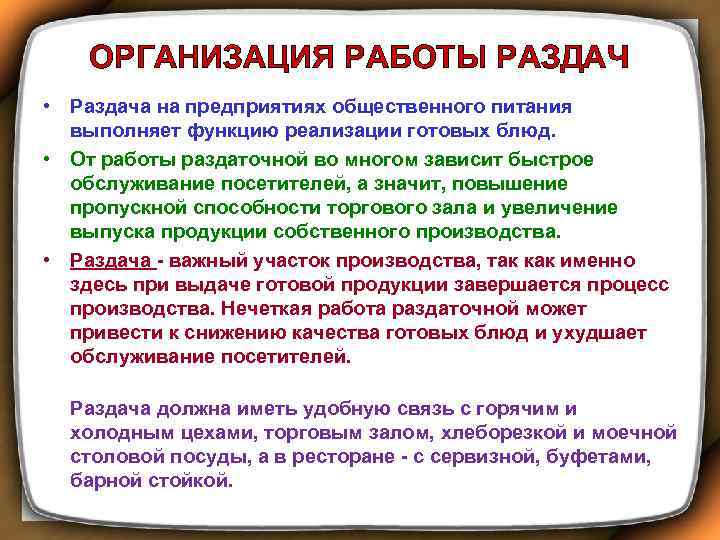 ОРГАНИЗАЦИЯ РАБОТЫ РАЗДАЧ

• Раздача на предприятиях общественного питания выполняет функцию реализации готовых блюд.

• От работы раздаточной во многом зависит быстрое обслуживание посетителей, а значит, повышение пропускной способности торгового зала и увеличение выпуска продукции собственного производства.

• Раздача - важный участок производства, так как именно здесь при выдаче готовой продукции завершается процесс производства. Нечеткая работа раздаточной может привести к снижению качества готовых блюд и ухудшает обслуживание посетителей.

Раздача должна иметь удобную связь с горячим и холодным цехами, торговым залом, хлеборезкой и моечной столовой посуды, а в ресторане - с сервизной, буфетами, барной стойкой.